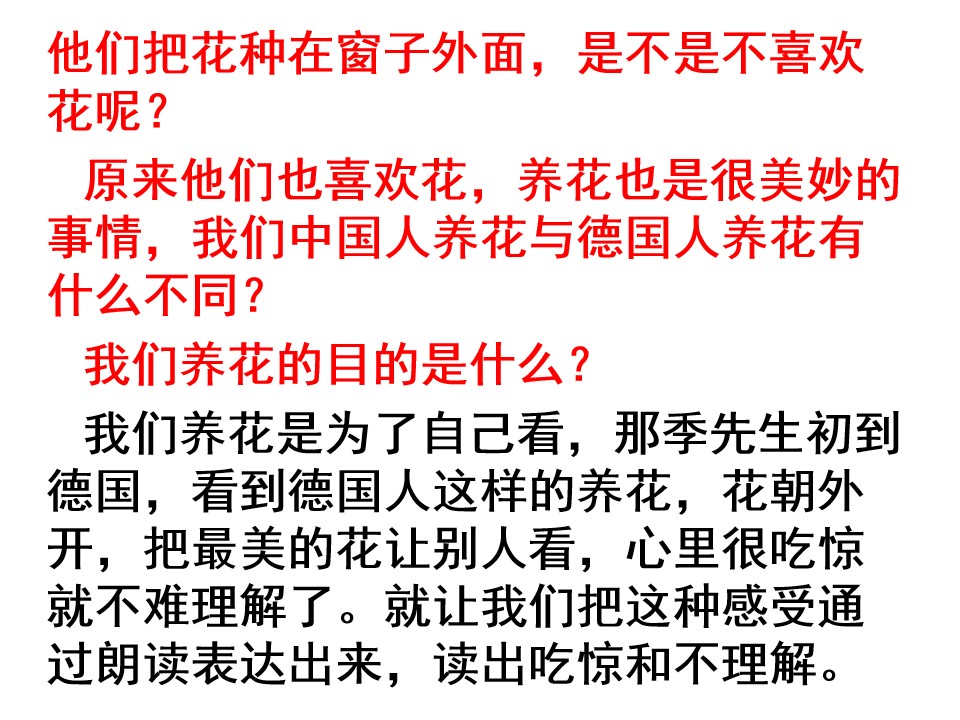 他们把花种在窗子外面，是不是不喜欢花呢？

原来他们也喜欢花，养花也是很美妙的事情，我们中国人养花与德国人养花有什么不同？

我们养花的目的是什么？

我们养花是为了自己看，那季先生初到德国，看到德国人这样的养花，花朝外开，把最美的花让别人看，心里很吃惊就不难理解了。就让我们把这种感受通过朗读表达出来，读出吃惊和不理解。